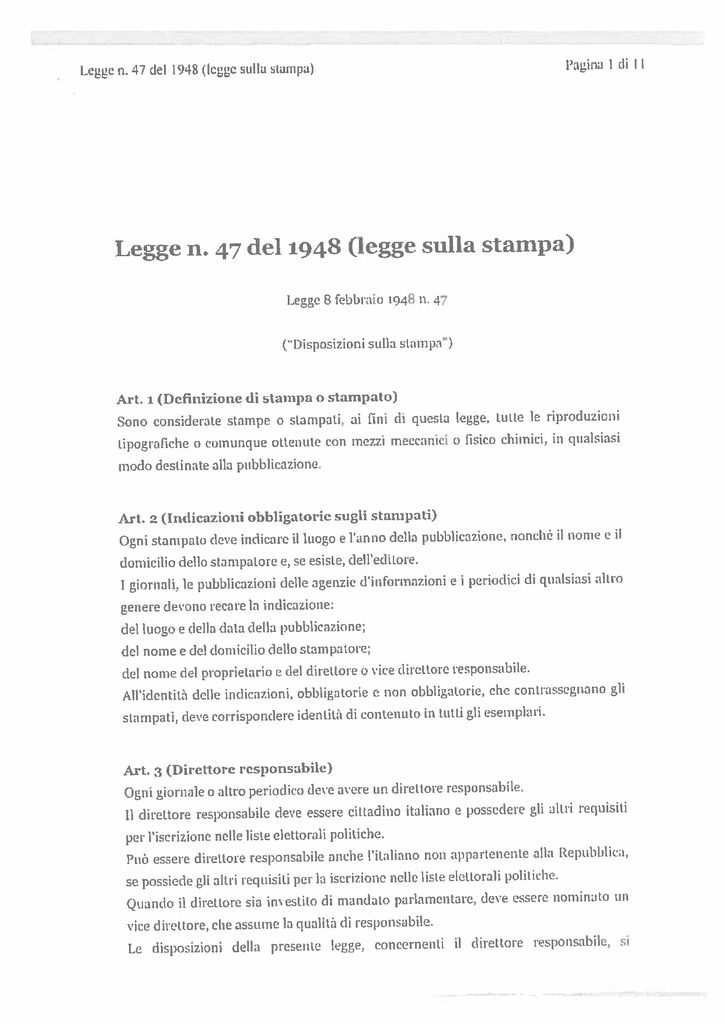 Legge n. 47 del 1948 (legge sulla stampa)

Pagina 1 di 11

Legge n. 47 del 1948 (legge sulla stampa)

Legge 8 febbraio 1948 n. 47

("Disposizioni sulla stampa")

Art. 1 (Definizione di stampa o stampato)
Sono considerate stampe o stampati, ai fini di questa legge, tutte le riproduzioni tipografiche o comunque ottenute con mezzi meccanici o fisico chimici, in qualsiasi modo destinate alla pubblicazione.

Art. 2 (Indicazioni obbligatorie sugli stampati)
Ogni stampato deve indicare il luogo e l'anno della pubblicazione, nonché il nome e il domicilio dello stampatore e, se esiste, dell'editore.
I giornali, le pubblicazioni delle agenzie d'informazioni e i periodici di qualsiasi altro genere devono recare la indicazione:
del luogo e della data della pubblicazione;
del nome e del domicilio dello stampatore;
del nome del proprietario e del direttore o vice direttore responsabile.
All'identità delle indicazioni, obbligatorie e non obbligatorie, che contrassegnano gli stampati, deve corrispondere identità di contenuto in tutti gli esemplari.

Art. 3 (Direttore responsabile)
Ogni giornale o altro periodico deve avere un direttore responsabile.
Il direttore responsabile deve essere cittadino italiano e possedere gli altri requisiti per l'iscrizione nelle liste elettorali politiche.
Può essere direttore responsabile anche l'italiano non appartenente alla Repubblica, se possiede gli altri requisiti per la iscrizione nelle liste elettorali politiche.
Quando il direttore sia investito di mandato parlamentare, deve essere nominato un vice direttore, che assume la qualità di responsabile.
Le disposizioni della presente legge, concernenti il direttore responsabile, si